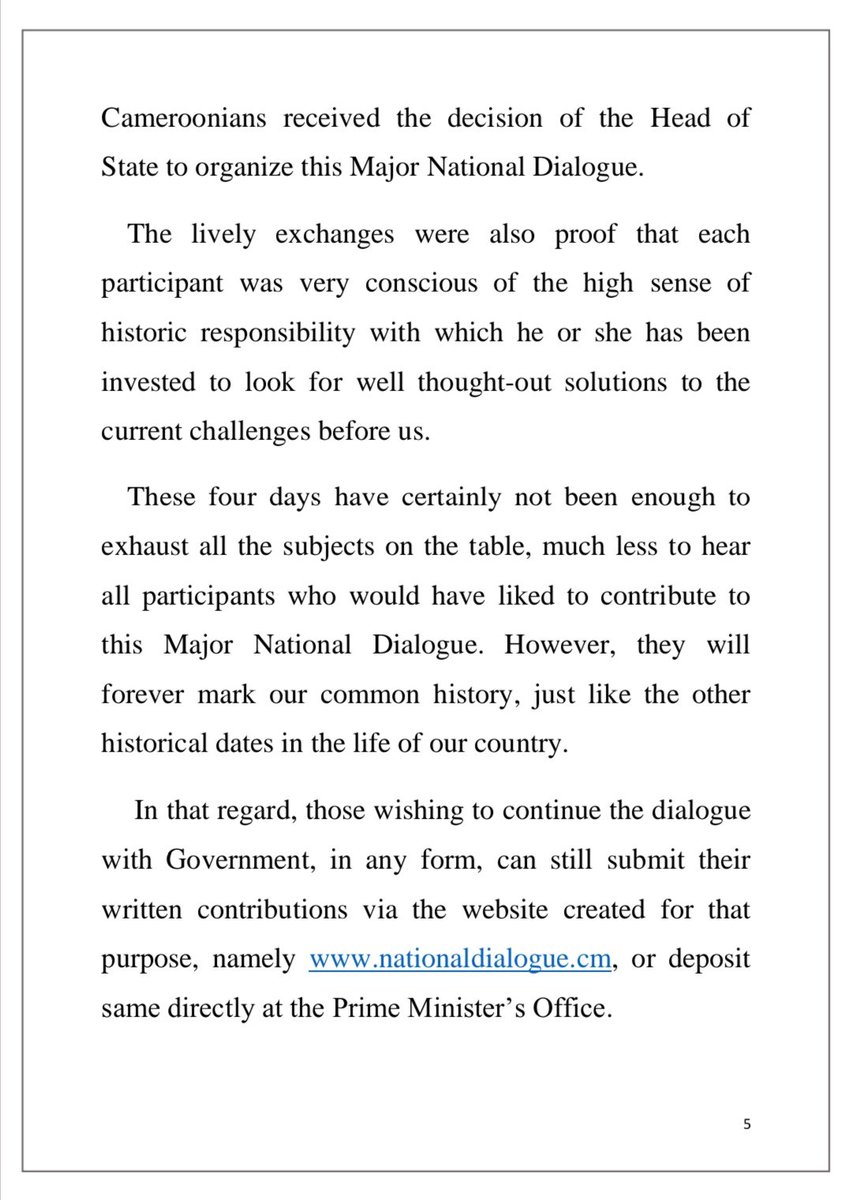 Cameroonians received the decision of the Head of State to organize this Major National Dialogue.

The lively exchanges were also proof that each participant was very conscious of the high sense of historic responsibility with which he or she has been invested to look for well thought-out solutions to the current challenges before us.

These four days have certainly not been enough to exhaust all the subjects on the table, much less to hear all participants who would have liked to contribute to this Major National Dialogue. However, they will forever mark our common history, just like the other historical dates in the life of our country.

In that regard, those wishing to continue the dialogue with Government, in any form, can still submit their written contributions via the website created for that purpose, namely www.nationaldialogue.cm, or deposit same directly at the Prime Minister's Office.

5